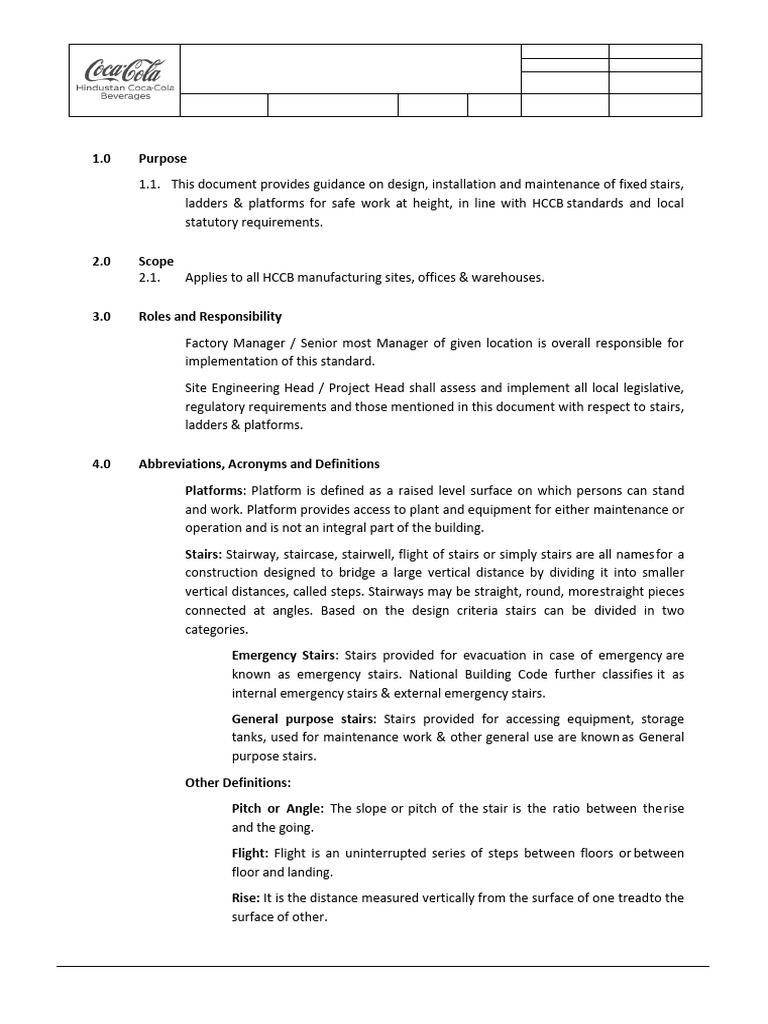 Coca-Cola
Hindustan Coca-Cola Beverages

1.0 Purpose

1.1. This document provides guidance on design, installation and maintenance of fixed stairs, ladders & platforms for safe work at height, in line with HCCB standards and local statutory requirements.

2.0 Scope

2.1. Applies to all HCCB manufacturing sites, offices & warehouses.

3.0 Roles and Responsibility

Factory Manager / Senior most Manager of given location is overall responsible for implementation of this standard.

Site Engineering Head / Project Head shall assess and implement all local legislative, regulatory requirements and those mentioned in this document with respect to stairs, ladders & platforms.

4.0 Abbreviations, Acronyms and Definitions

Platforms: Platform is defined as a raised level surface on which persons can stand and work. Platform provides access to plant and equipment for either maintenance or operation and is not an integral part of the building.

Stairs: Stairway, staircase, stairwell, flight of stairs or simply stairs are all names for a construction designed to bridge a large vertical distance by dividing it into smaller vertical distances, called steps. Stairways may be straight, round, more straight pieces connected at angles. Based on the design criteria stairs can be divided in two categories.

Emergency Stairs: Stairs provided for evacuation in case of emergency are known as emergency stairs. National Building Code further classifies it as internal emergency stairs & external emergency stairs.

General purpose stairs: Stairs provided for accessing equipment, storage tanks, used for maintenance work & other general use are known as General purpose stairs.

Other Definitions:

Pitch or Angle: The slope or pitch of the stair is the ratio between the rise and the going.

Flight: Flight is an uninterrupted series of steps between floors or between floor and landing.

Rise: It is the distance measured vertically from the surface of one tread to the surface of other.